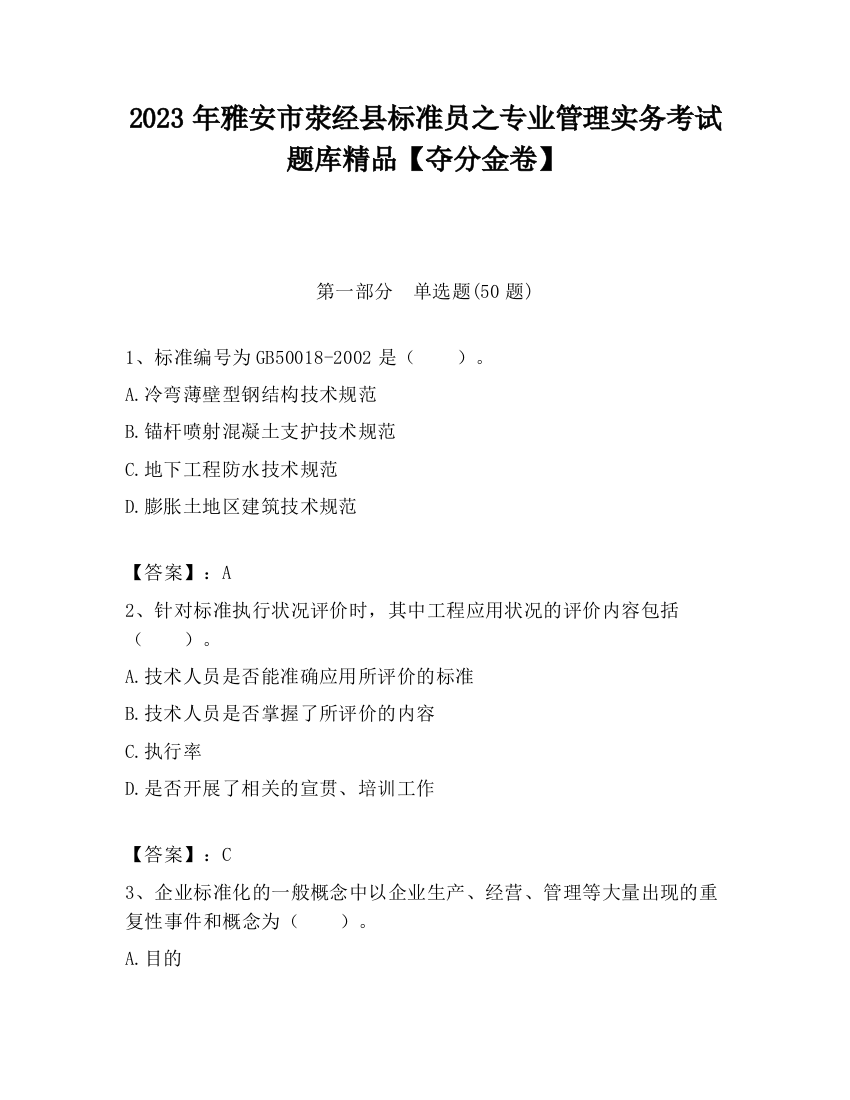 2023 年雅安市荥经县标准员之专业管理实务考试题库精品【夺分金卷】

第一部分　单选题(50 题)

1、标准编号为 GB50018-2002 是（　　）。

A.冷弯薄壁型钢结构技术规范

B.锚杆喷射混凝土支护技术规范

C.地下工程防水技术规范

D.膨胀土地区建筑技术规范

【答案】：A

2、针对标准执行状况评价时，其中工程应用状况的评价内容包括（　　）。

A.技术人员是否能准确应用所评价的标准

B.技术人员是否掌握了所评价的内容

C.执行率

D.是否开展了相关的宣贯、培训工作

【答案】：C

3、企业标准化的一般概念中以企业生产、经营、管理等大量出现的重复性事件和概念为（　　）。

A.目的